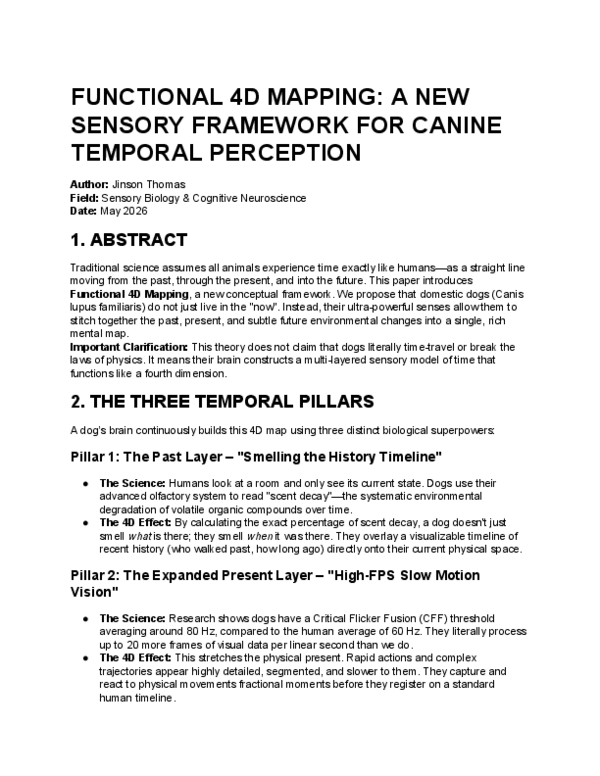 FUNCTIONAL 4D MAPPING: A NEW SENSORY FRAMEWORK FOR CANINE TEMPORAL PERCEPTION

Author: Jinson Thomas
Field: Sensory Biology & Cognitive Neuroscience
Date: May 2026

1. ABSTRACT

Traditional science assumes all animals experience time exactly like humans—as a straight line moving from the past, through the present, and into the future. This paper introduces Functional 4D Mapping, a new conceptual framework. We propose that domestic dogs (Canis lupus familiaris) do not just live in the "now". Instead, their ultra-powerful senses allow them to stitch together the past, present, and subtle future environmental changes into a single, rich mental map.
Important Clarification: This theory does not claim that dogs literally time-travel or break the laws of physics. It means their brain constructs a multi-layered sensory model of time that functions like a fourth dimension.

2. THE THREE TEMPORAL PILLARS

A dog's brain continuously builds this 4D map using three distinct biological superpowers:

Pillar 1: The Past Layer – "Smelling the History Timeline"

• The Science: Humans look at a room and only see its current state. Dogs use their advanced olfactory system to read "scent decay"—the systematic environmental degradation of volatile organic compounds over time.
• The 4D Effect: By calculating the exact percentage of scent decay, a dog doesn't just smell what is there; they smell when it was there. They overlay a visualizable timeline of recent history (who walked past, how long ago) directly onto their current physical space.

Pillar 2: The Expanded Present Layer – "High-FPS Slow Motion Vision"

• The Science: Research shows dogs have a Critical Flicker Fusion (CFF) threshold averaging around 80 Hz, compared to the human average of 60 Hz. They literally process up to 20 more frames of visual data per linear second than we do.
• The 4D Effect: This stretches the physical present. Rapid actions and complex trajectories appear highly detailed, segmented, and slower to them. They capture and react to physical movements fractional moments before they register on a standard human timeline.